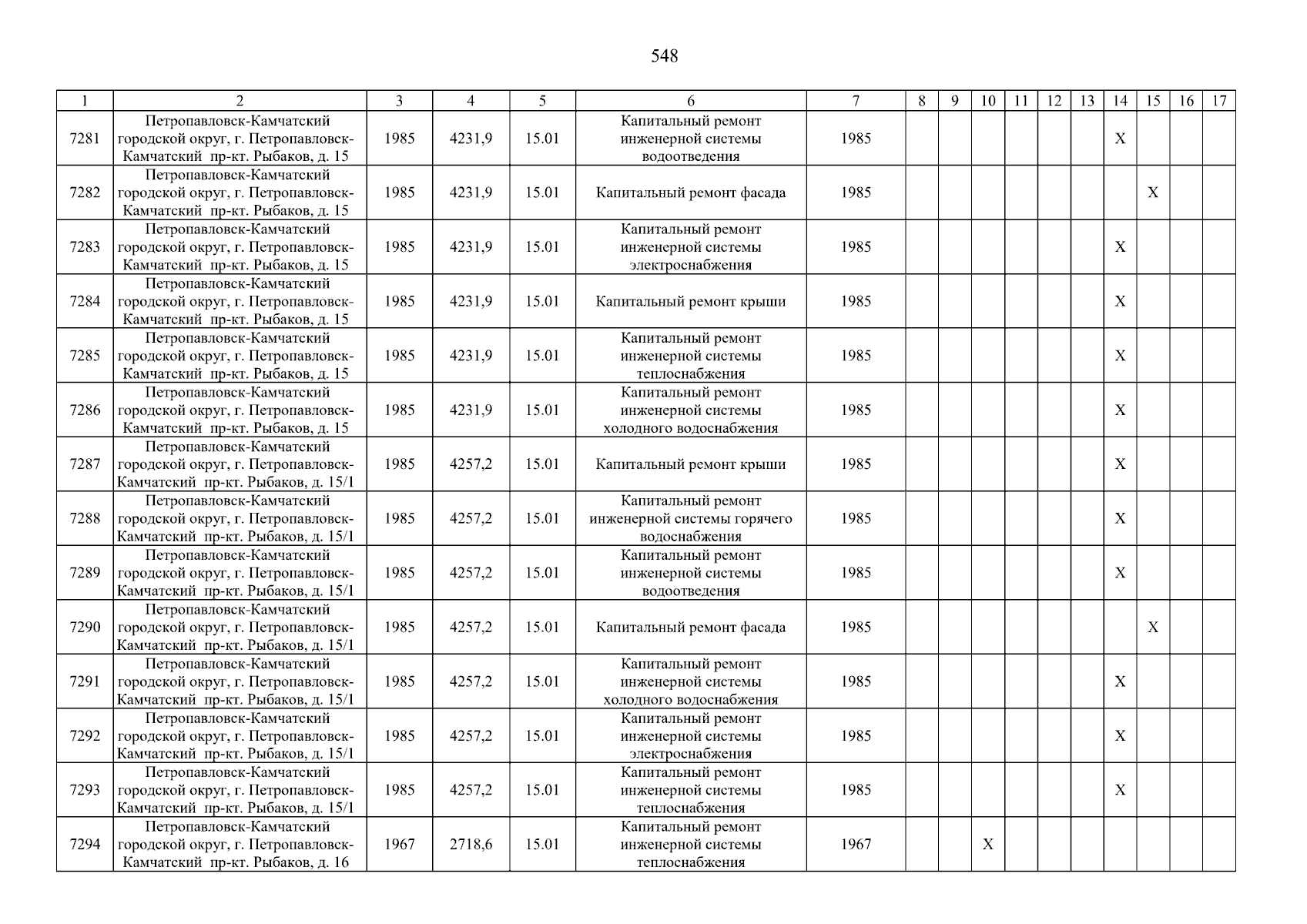 548

| 1 | 2 | 3 | 4 | 5 | 6 | 7 | 8 | 9 | 10 | 11 | 12 | 13 | 14 | 15 | 16 | 17 |
|---|---|---|---|---|---|---|---|---|---|---|---|---|---|---|---|---|
| 7281 | Петропавловск-Камчатский городской округ, г. Петропавловск-Камчатский пр-кт. Рыбаков, д. 15 | 1985 | 4231,9 | 15.01 | Капитальный ремонт инженерной системы водоотведения | 1985 | | | | | | | X | | | |
| 7282 | Петропавловск-Камчатский городской округ, г. Петропавловск-Камчатский пр-кт. Рыбаков, д. 15 | 1985 | 4231,9 | 15.01 | Капитальный ремонт фасада | 1985 | | | | | | | | X | | |
| 7283 | Петропавловск-Камчатский городской округ, г. Петропавловск-Камчатский пр-кт. Рыбаков, д. 15 | 1985 | 4231,9 | 15.01 | Капитальный ремонт инженерной системы электроснабжения | 1985 | | | | | | | X | | | |
| 7284 | Петропавловск-Камчатский городской округ, г. Петропавловск-Камчатский пр-кт. Рыбаков, д. 15 | 1985 | 4231,9 | 15.01 | Капитальный ремонт крыши | 1985 | | | | | | | X | | | |
| 7285 | Петропавловск-Камчатский городской округ, г. Петропавловск-Камчатский пр-кт. Рыбаков, д. 15 | 1985 | 4231,9 | 15.01 | Капитальный ремонт инженерной системы теплоснабжения | 1985 | | | | | | | X | | | |
| 7286 | Петропавловск-Камчатский городской округ, г. Петропавловск-Камчатский пр-кт. Рыбаков, д. 15 | 1985 | 4231,9 | 15.01 | Капитальный ремонт инженерной системы холодного водоснабжения | 1985 | | | | | | | X | | | |
| 7287 | Петропавловск-Камчатский городской округ, г. Петропавловск-Камчатский пр-кт. Рыбаков, д. 15/1 | 1985 | 4257,2 | 15.01 | Капитальный ремонт крыши | 1985 | | | | | | | X | | | |
| 7288 | Петропавловск-Камчатский городской округ, г. Петропавловск-Камчатский пр-кт. Рыбаков, д. 15/1 | 1985 | 4257,2 | 15.01 | Капитальный ремонт инженерной системы горячего водоснабжения | 1985 | | | | | | | X | | | |
| 7289 | Петропавловск-Камчатский городской округ, г. Петропавловск-Камчатский пр-кт. Рыбаков, д. 15/1 | 1985 | 4257,2 | 15.01 | Капитальный ремонт инженерной системы водоотведения | 1985 | | | | | | | X | | | |
| 7290 | Петропавловск-Камчатский городской округ, г. Петропавловск-Камчатский пр-кт. Рыбаков, д. 15/1 | 1985 | 4257,2 | 15.01 | Капитальный ремонт фасада | 1985 | | | | | | | | X | | |
| 7291 | Петропавловск-Камчатский городской округ, г. Петропавловск-Камчатский пр-кт. Рыбаков, д. 15/1 | 1985 | 4257,2 | 15.01 | Капитальный ремонт инженерной системы холодного водоснабжения | 1985 | | | | | | | X | | | |
| 7292 | Петропавловск-Камчатский городской округ, г. Петропавловск-Камчатский пр-кт. Рыбаков, д. 15/1 | 1985 | 4257,2 | 15.01 | Капитальный ремонт инженерной системы электроснабжения | 1985 | | | | | | | X | | | |
| 7293 | Петропавловск-Камчатский городской округ, г. Петропавловск-Камчатский пр-кт. Рыбаков, д. 15/1 | 1985 | 4257,2 | 15.01 | Капитальный ремонт инженерной системы теплоснабжения | 1985 | | | | | | | X | | | |
| 7294 | Петропавловск-Камчатский городской округ, г. Петропавловск-Камчатский пр-кт. Рыбаков, д. 16 | 1967 | 2718,6 | 15.01 | Капитальный ремонт инженерной системы теплоснабжения | 1967 | | | X | | | | | | | |